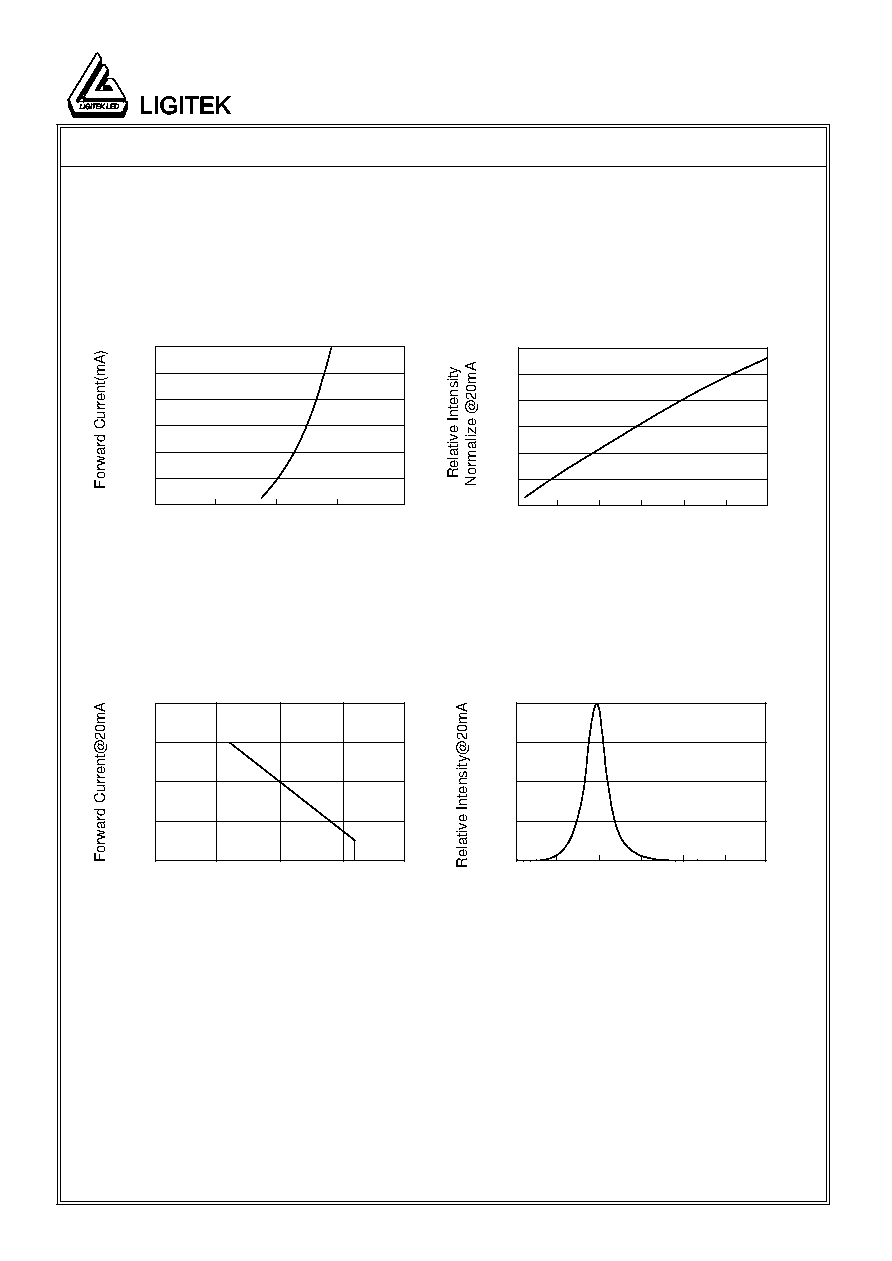 LIGITEK LED

LIGITEK

Forward Current(mA)

Relative Intensity
Normalize @20mA

Forward Current@20mA

Relative Intensity@20mA